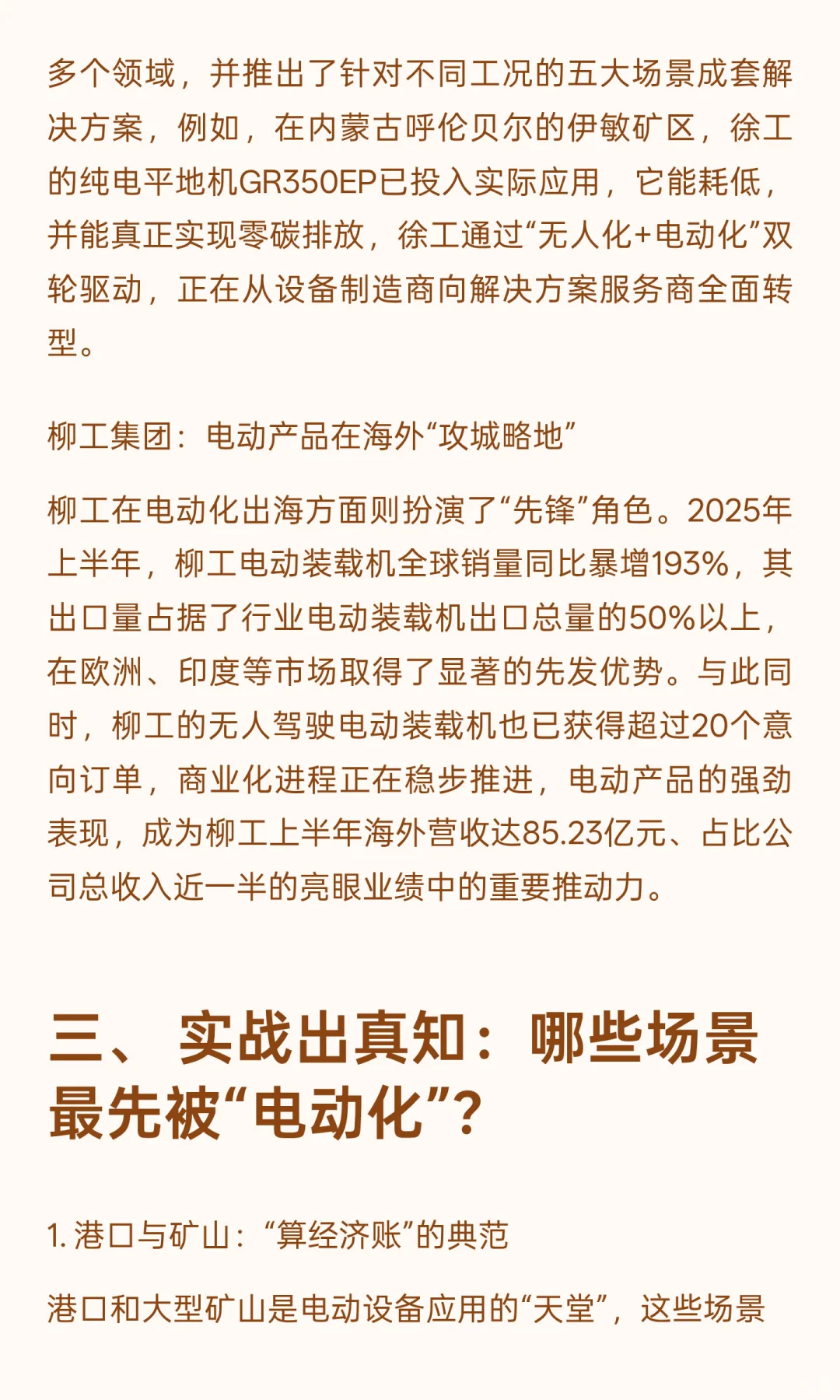 多个领域，并推出了针对不同工况的五大场景成套解决方案，例如，在内蒙古呼伦贝尔的伊敏矿区，徐工的纯电平地机GR350EP已投入实际应用，它能耗低，并能真正实现零碳排放，徐工通过“无人化+电动化”双轮驱动，正在从设备制造商向解决方案服务商全面转型。

柳工集团：电动产品在海外“攻城略地”

柳工在电动化出海方面则扮演了“先锋”角色。2025年上半年，柳工电动装载机全球销量同比暴增193%，其出口量占据了行业电动装载机出口总量的50%以上，在欧洲、印度等市场取得了显著的先发优势。与此同时，柳工的无人驾驶电动装载机也已获得超过20个意向订单，商业化进程正在稳步推进，电动产品的强劲表现，成为柳工上半年海外营收达85.23亿元、占比公司总收入近一半的亮眼业绩中的重要推动力。

三、 实战出真知：哪些场景最先被“电动化”？

1. 港口与矿山：“算经济账”的典范

港口和大型矿山是电动设备应用的“天堂”，这些场景